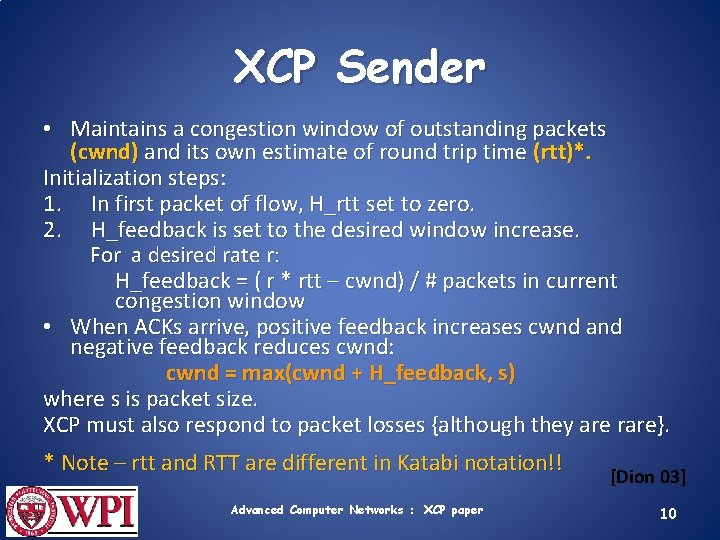 XCP Sender

• Maintains a congestion window of outstanding packets (cwnd) and its own estimate of round trip time (rtt)*.

Initialization steps:

1. In first packet of flow, H_rtt set to zero.
2. H_feedback is set to the desired window increase.
For a desired rate r:
H_feedback = ( r * rtt – cwnd) / # packets in current congestion window

• When ACKs arrive, positive feedback increases cwnd and negative feedback reduces cwnd:

cwnd = max(cwnd + H_feedback, s)

where s is packet size.

XCP must also respond to packet losses {although they are rare}.

* Note – rtt and RTT are different in Katabi notation!!

[Dion 03]

WPI

Advanced Computer Networks : XCP paper

10